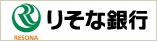 RESONA
りそな銀行